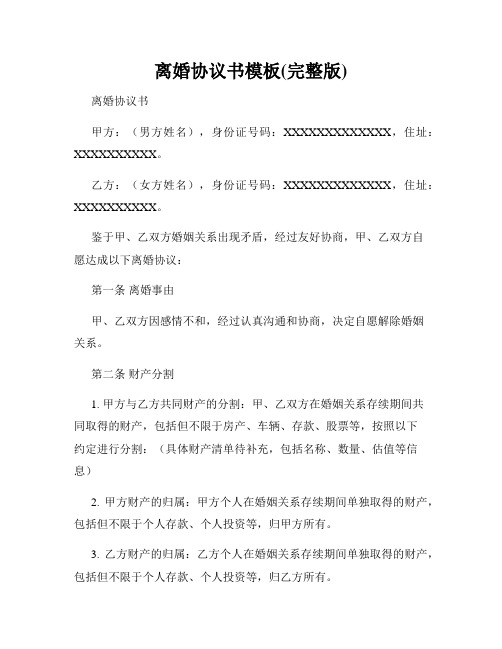 离婚协议书模板(完整版)

离婚协议书

甲方：（男方姓名），身份证号码：XXXXXXXXXXXXXX，住址：XXXXXXXXXX。

乙方：（女方姓名），身份证号码：XXXXXXXXXXXXXX，住址：XXXXXXXXXX。

鉴于甲、乙双方婚姻关系出现矛盾，经过友好协商，甲、乙双方自愿达成以下离婚协议：

第一条 离婚事由

甲、乙双方因感情不和，经过认真沟通和协商，决定自愿解除婚姻关系。

第二条 财产分割

1. 甲方与乙方共同财产的分割：甲、乙双方在婚姻关系存续期间共同取得的财产，包括但不限于房产、车辆、存款、股票等，按照以下约定进行分割：（具体财产清单待补充，包括名称、数量、估值等信息）

2. 甲方财产的归属：甲方个人在婚姻关系存续期间单独取得的财产，包括但不限于个人存款、个人投资等，归甲方所有。

3. 乙方财产的归属：乙方个人在婚姻关系存续期间单独取得的财产，包括但不限于个人存款、个人投资等，归乙方所有。